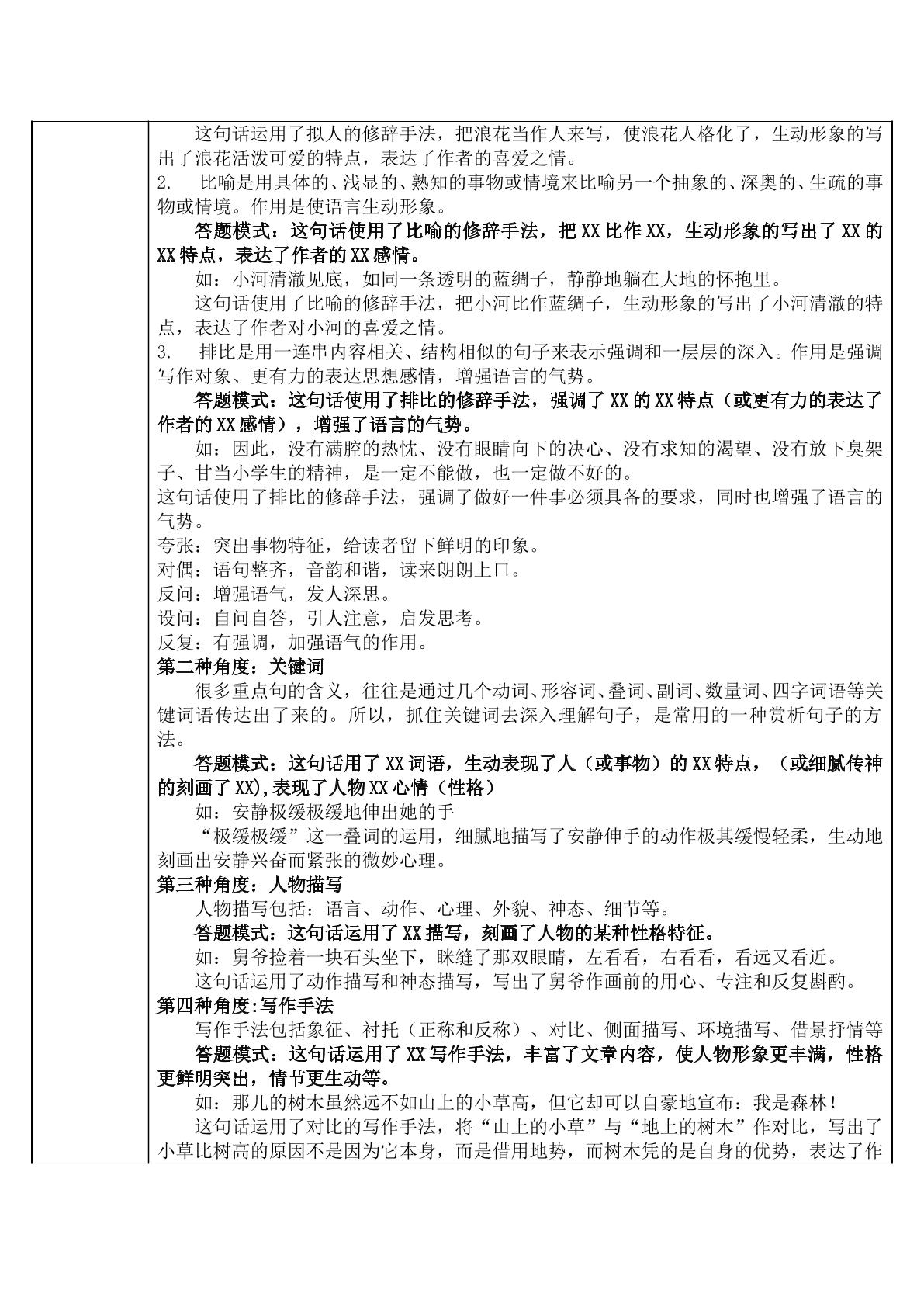 这句话运用了拟人的修辞手法，把浪花当作人来写，使浪花人格化了，生动形象的写出了浪花活泼可爱的特点，表达了作者的喜爱之情。

2. 比喻是用具体的、浅显的、熟知的事物或情境来比喻另一个抽象的、深奥的、生疏的事物或情境。作用是使语言生动形象。

答题模式：这句话使用了比喻的修辞手法，把XX比作XX，生动形象的写出了XX的XX特点，表达了作者的XX感情。

如：小河清澈见底，如同一条透明的蓝绸子，静静地躺在大地的怀抱里。

这句话使用了比喻的修辞手法，把小河比作蓝绸子，生动形象的写出了小河清澈的特点，表达了作者对小河的喜爱之情。

3. 排比是用一连串内容相关、结构相似的句子来表示强调和一层层的深入。作用是强调写作对象、更有力的表达思想感情，增强语言的气势。

答题模式：这句话使用了排比的修辞手法，强调了XX的XX特点（或更有力的表达了作者的XX感情），增强了语言的气势。

如：因此，没有满腔的热忱、没有眼睛向下的决心、没有求知的渴望、没有放下臭架子、甘当小学生的精神，是一定不能做，也一定做不好的。

这句话使用了排比的修辞手法，强调了做好一件事必须具备的要求，同时也增强了语言的气势。

夸张：突出事物特征，给读者留下鲜明的印象。
对偶：语句整齐，音韵和谐，读来朗朗上口。
反问：增强语气，发人深思。
设问：自问自答，引人注意，启发思考。
反复：有强调，加强语气的作用。

第二种角度：关键词

很多重点句的含义，往往是通过几个动词、形容词、叠词、副词、数量词、四字词语等关键词语传达出了来的。所以，抓住关键词去深入理解句子，是常用的一种赏析句子的方法。

答题模式：这句话用了XX词语，生动表现了人（或事物）的XX特点，（或细腻传神的刻画了XX),表现了人物XX心情（性格）

如：安静极缓极缓地伸出她的手

“极缓极缓”这一叠词的运用，细腻地描写了安静伸手的动作极其缓慢轻柔，生动地刻画出安静兴奋而紧张的微妙心理。

第三种角度：人物描写

人物描写包括：语言、动作、心理、外貌、神态、细节等。

答题模式：这句话运用了XX描写，刻画了人物的某种性格特征。

如：舅爷捡着一块石头坐下，眯缝了那双眼睛，左看看，右看看，看远又看近。

这句话运用了动作描写和神态描写，写出了舅爷作画前的用心、专注和反复斟酌。

第四种角度:写作手法

写作手法包括象征、衬托（正称和反称）、对比、侧面描写、环境描写、借景抒情等

答题模式：这句话运用了XX写作手法，丰富了文章内容，使人物形象更丰满，性格更鲜明突出，情节更生动等。

如：那儿的树木虽然远不如山上的小草高，但它却可以自豪地宣布：我是森林！

这句话运用了对比的写作手法，将“山上的小草”与“地上的树木”作对比，写出了小草比树高的原因不是因为它本身，而是借用地势，而树木凭的是自身的优势，表达了作